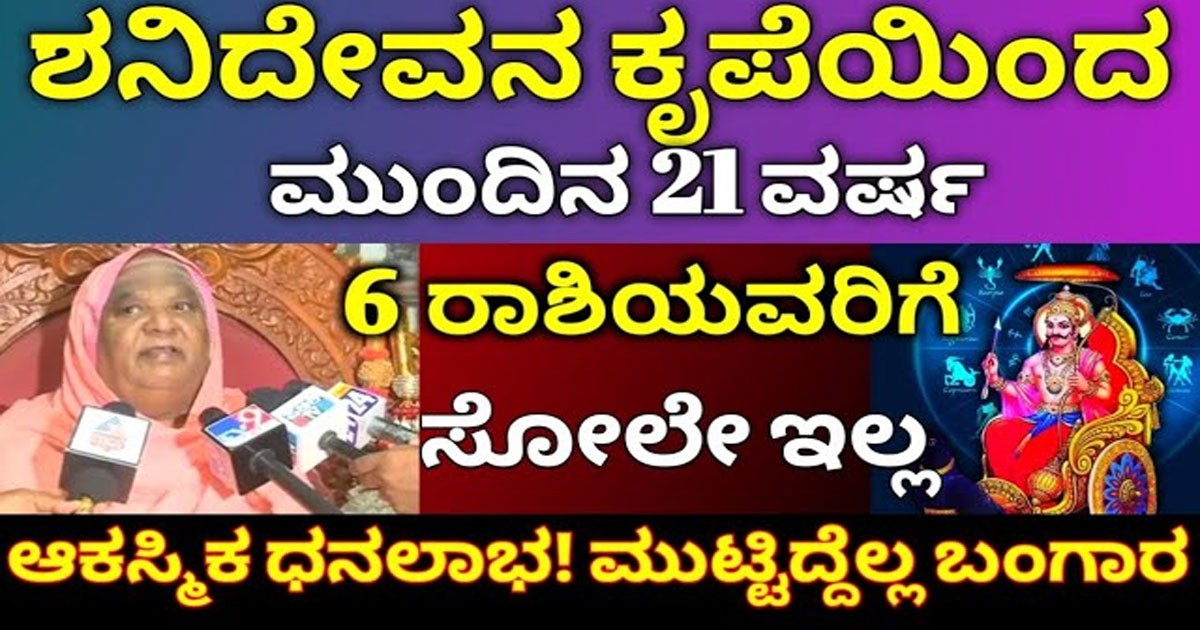 ಶನಿದೇವನ ಕೃಪೆಯಿಂದ
ಮುಂದಿನ 21 ವರ್ಷ
6 ರಾಶಿಯವರಿಗೆ
ಸೋಲೇ ಇಲ್ಲ
ಆಕಸ್ಮಿಕ ಧನಲಾಭ! ಮುಟ್ಟಿದ್ದೆಲ್ಲ ಬಂಗಾರ